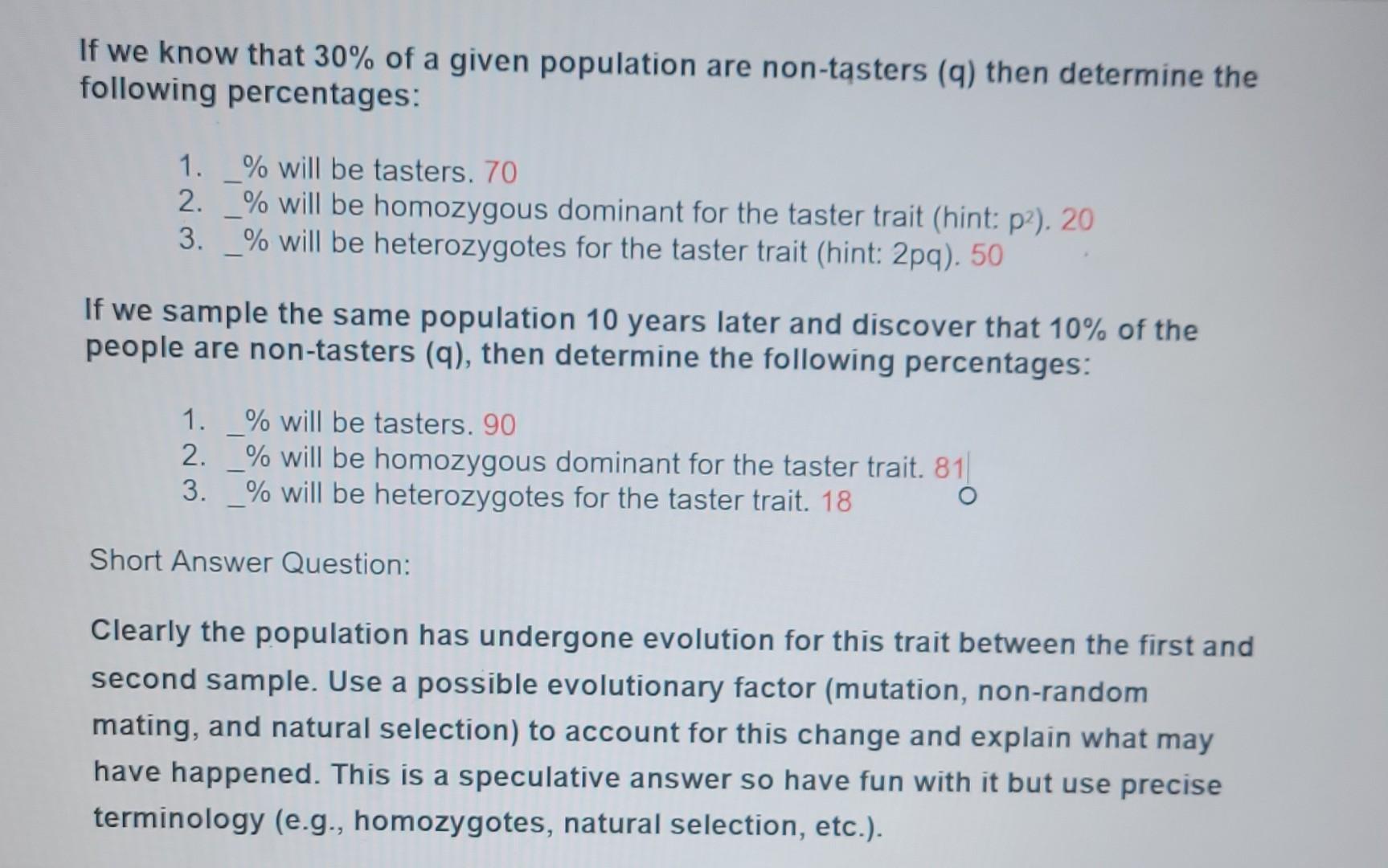 If we know that 30% of a given population are non-tasters (q) then determine the following percentages:

1. _% will be tasters. 70
2. _% will be homozygous dominant for the taster trait (hint: $p^2$). 20
3. _% will be heterozygotes for the taster trait (hint: 2pq). 50

If we sample the same population 10 years later and discover that 10% of the people are non-tasters (q), then determine the following percentages:

1. _% will be tasters. 90
2. _% will be homozygous dominant for the taster trait. 81
3. _% will be heterozygotes for the taster trait. 18

Short Answer Question:

Clearly the population has undergone evolution for this trait between the first and second sample. Use a possible evolutionary factor (mutation, non-random mating, and natural selection) to account for this change and explain what may have happened. This is a speculative answer so have fun with it but use precise terminology (e.g., homozygotes, natural selection, etc.).